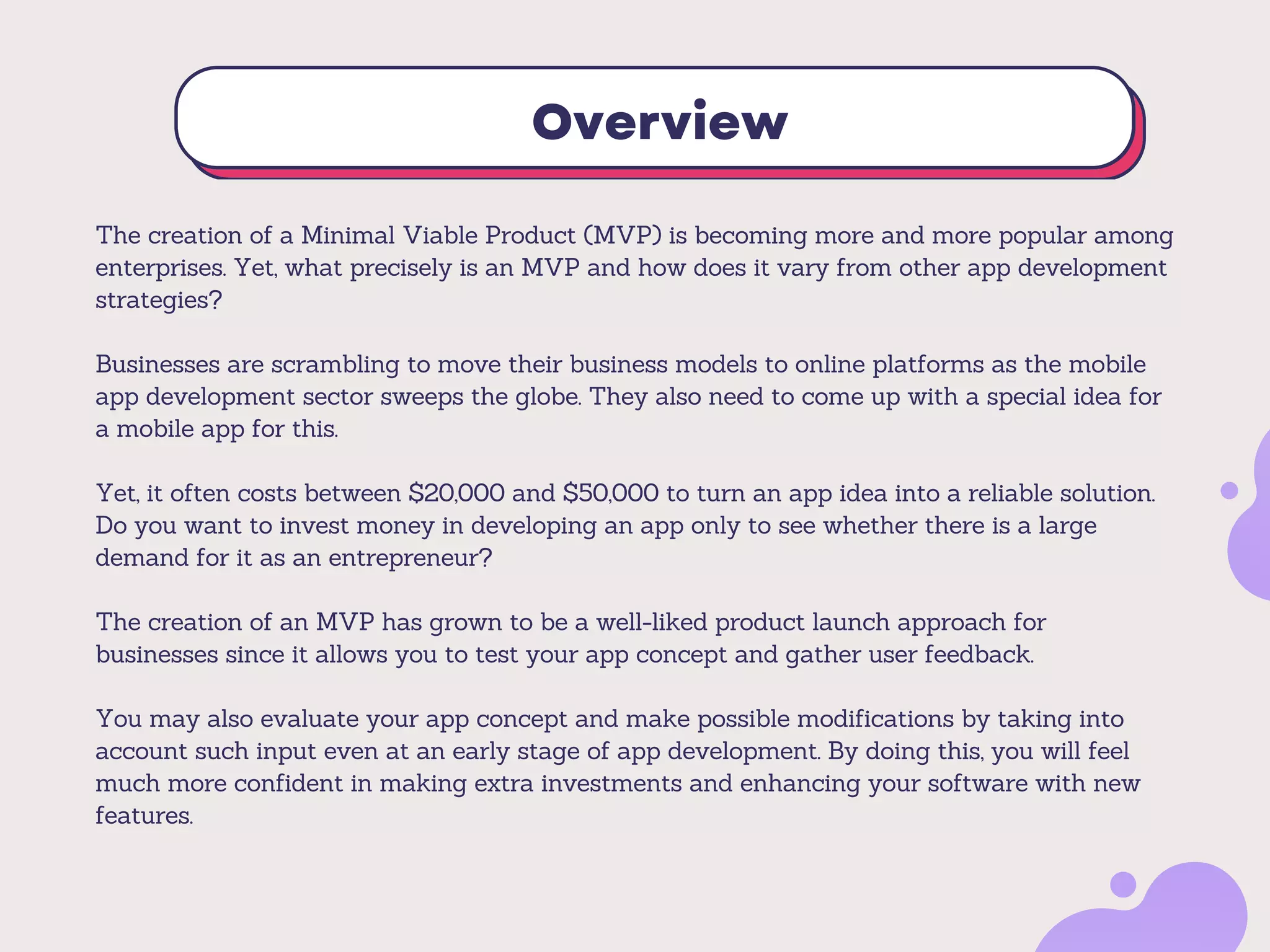 Overview

The creation of a Minimal Viable Product (MVP) is becoming more and more popular among enterprises. Yet, what precisely is an MVP and how does it vary from other app development strategies?

Businesses are scrambling to move their business models to online platforms as the mobile app development sector sweeps the globe. They also need to come up with a special idea for a mobile app for this.

Yet, it often costs between $20,000 and $50,000 to turn an app idea into a reliable solution. Do you want to invest money in developing an app only to see whether there is a large demand for it as an entrepreneur?

The creation of an MVP has grown to be a well-liked product launch approach for businesses since it allows you to test your app concept and gather user feedback.

You may also evaluate your app concept and make possible modifications by taking into account such input even at an early stage of app development. By doing this, you will feel much more confident in making extra investments and enhancing your software with new features.